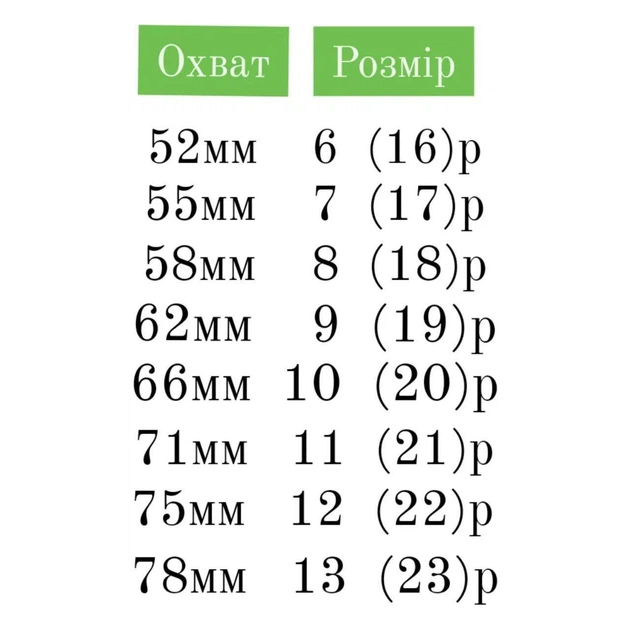 | Охват | Розмір |
|---|---|
| 52мм | 6 (16)р |
| 55мм | 7 (17)р |
| 58мм | 8 (18)р |
| 62мм | 9 (19)р |
| 66мм | 10 (20)р |
| 71мм | 11 (21)р |
| 75мм | 12 (22)р |
| 78мм | 13 (23)р |